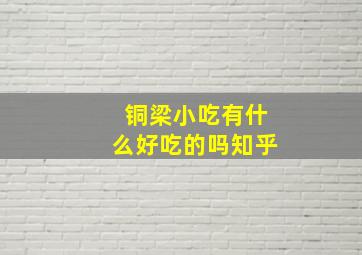 铜梁小吃有什么好吃的吗知乎